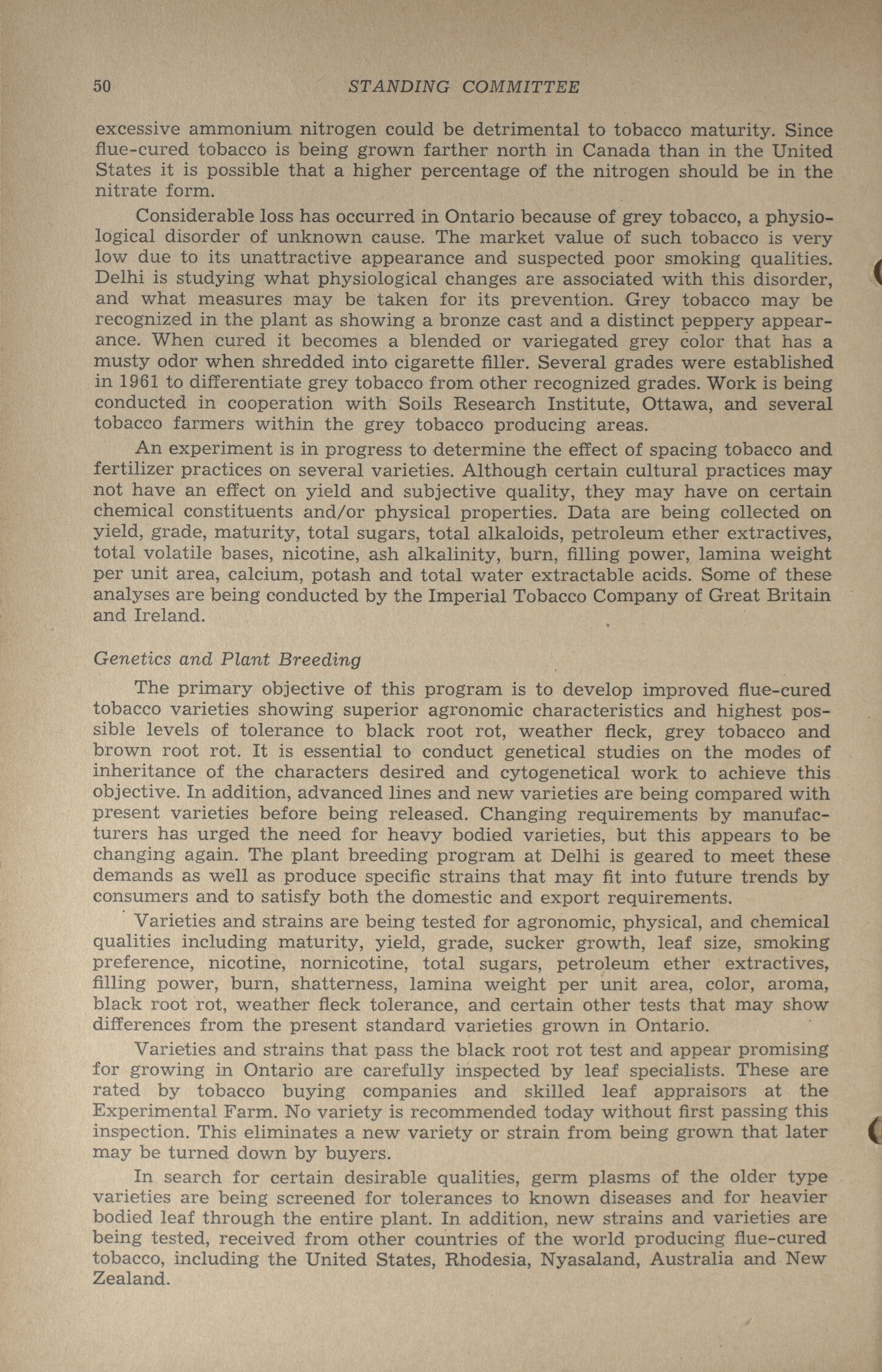 50 STANDING COMMITTEE

excessive ammonium nitrogen could be detrimental to tobacco maturity. Since flue-cured tobacco is being grown farther north in Canada than in the United States it is possible that a higher percentage of the nitrogen should be in the nitrate form.

Considerable loss has occurred in Ontario because of grey tobacco, a physiological disorder of unknown cause. The market value of such tobacco is very low due to its unattractive appearance and suspected poor smoking qualities. Delhi is studying what physiological changes are associated with this disorder, and what measures may be taken for its prevention. Grey tobacco may be recognized in the plant as showing a bronze cast and a distinct peppery appearance. When cured it becomes a blended or variegated grey color that has a musty odor when shredded into cigarette filler. Several grades were established in 1961 to differentiate grey tobacco from other recognized grades. Work is being conducted in cooperation with Soils Research Institute, Ottawa, and several tobacco farmers within the grey tobacco producing areas.

An experiment is in progress to determine the effect of spacing tobacco and fertilizer practices on several varieties. Although certain cultural practices may not have an effect on yield and subjective quality, they may have on certain chemical constituents and/or physical properties. Data are being collected on yield, grade, maturity, total sugars, total alkaloids, petroleum ether extractives, total volatile bases, nicotine, ash alkalinity, burn, filling power, lamina weight per unit area, calcium, potash and total water extractable acids. Some of these analyses are being conducted by the Imperial Tobacco Company of Great Britain and Ireland.

Genetics and Plant Breeding

The primary objective of this program is to develop improved flue-cured tobacco varieties showing superior agronomic characteristics and highest possible levels of tolerance to black root rot, weather fleck, grey tobacco and brown root rot. It is essential to conduct genetical studies on the modes of inheritance of the characters desired and cytogenetical work to achieve this objective. In addition, advanced lines and new varieties are being compared with present varieties before being released. Changing requirements by manufacturers has urged the need for heavy bodied varieties, but this appears to be changing again. The plant breeding program at Delhi is geared to meet these demands as well as produce specific strains that may fit into future trends by consumers and to satisfy both the domestic and export requirements.

Varieties and strains are being tested for agronomic, physical, and chemical qualities including maturity, yield, grade, sucker growth, leaf size, smoking preference, nicotine, nornicotine, total sugars, petroleum ether extractives, filling power, burn, shatterness, lamina weight per unit area, color, aroma, black root rot, weather fleck tolerance, and certain other tests that may show differences from the present standard varieties grown in Ontario.

Varieties and strains that pass the black root rot test and appear promising for growing in Ontario are carefully inspected by leaf specialists. These are rated by tobacco buying companies and skilled leaf appraisors at the Experimental Farm. No variety is recommended today without first passing this inspection. This eliminates a new variety or strain from being grown that later may be turned down by buyers.

In search for certain desirable qualities, germ plasms of the older type varieties are being screened for tolerances to known diseases and for heavier bodied leaf through the entire plant. In addition, new strains and varieties are being tested, received from other countries of the world producing flue-cured tobacco, including the United States, Rhodesia, Nyasaland, Australia and New Zealand.